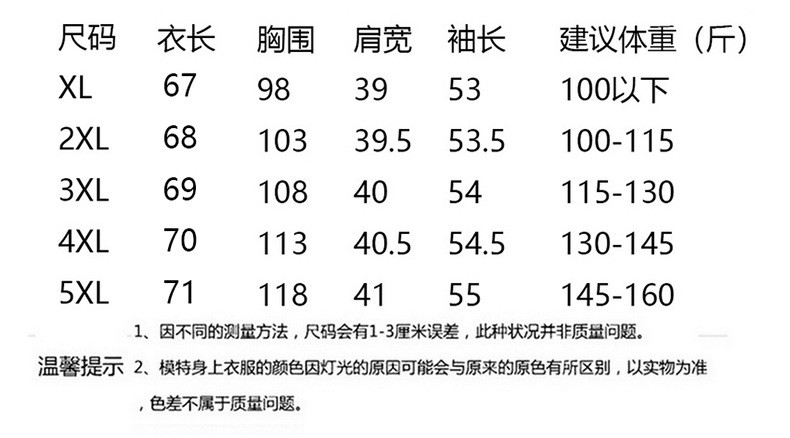 | 尺码 | 衣长 | 胸围 | 肩宽 | 袖长 | 建议体重（斤） |
|---|---|---|---|---|---|
| XL | 67 | 98 | 39 | 53 | 100以下 |
| 2XL | 68 | 103 | 39.5 | 53.5 | 100-115 |
| 3XL | 69 | 108 | 40 | 54 | 115-130 |
| 4XL | 70 | 113 | 40.5 | 54.5 | 130-145 |
| 5XL | 71 | 118 | 41 | 55 | 145-160 |

温馨提示
1、因不同的测量方法，尺码会有1-3厘米误差，此种状况并非质量问题。
2、模特身上衣服的颜色因灯光的原因可能会与原来的原色有所区别，以实物为准，色差不属于质量问题。